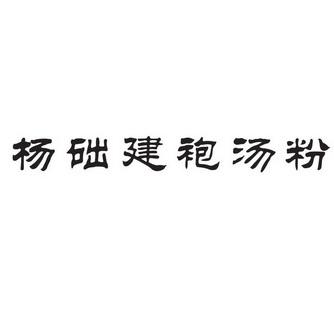 杨础建袍汤粉